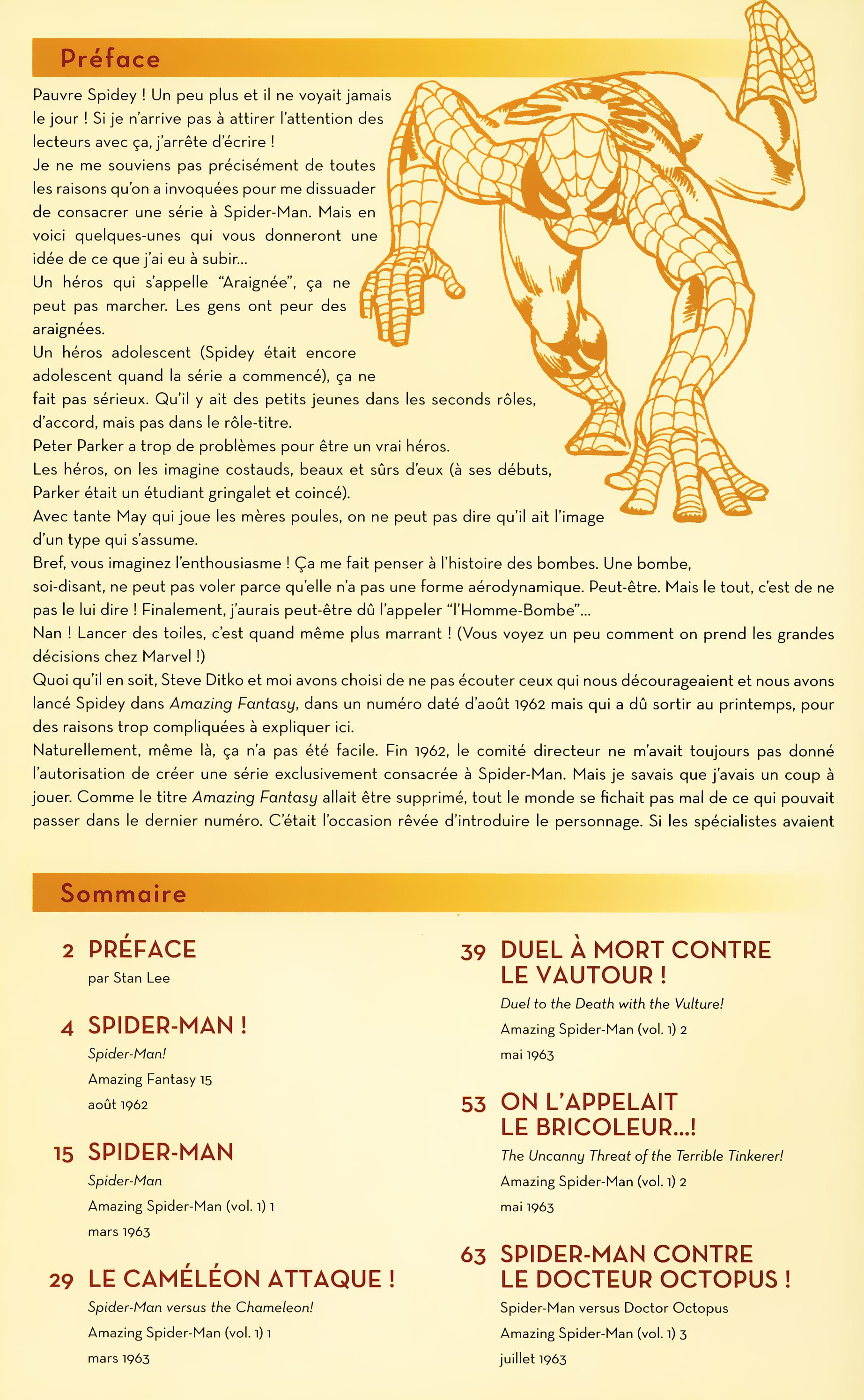 Préface

Pauvre Spidey ! Un peu plus et il ne voyait jamais le jour ! Si je n'arrive pas à attirer l'attention des lecteurs avec ça, j'arrête d'écrire !
Je ne me souviens pas précisément de toutes les raisons qu'on a invoquées pour me dissuader de consacrer une série à Spider-Man. Mais en voici quelques-unes qui vous donneront une idée de ce que j'ai eu à subir...
Un héros qui s'appelle "Araignée", ça ne peut pas marcher. Les gens ont peur des araignées.
Un héros adolescent (Spidey était encore adolescent quand la série a commencé), ça ne fait pas sérieux. Qu'il y ait des petits jeunes dans les seconds rôles, d'accord, mais pas dans le rôle-titre.
Peter Parker a trop de problèmes pour être un vrai héros.
Les héros, on les imagine costauds, beaux et sûrs d'eux (à ses débuts, Parker était un étudiant gringalet et coincé).
Avec tante May qui joue les mères poules, on ne peut pas dire qu'il ait l'image d'un type qui s'assume.
Bref, vous imaginez l'enthousiasme ! Ça me fait penser à l'histoire des bombes. Une bombe, soi-disant, ne peut pas voler parce qu'elle n'a pas une forme aérodynamique. Peut-être. Mais le tout, c'est de ne pas le lui dire ! Finalement, j'aurais peut-être dû l'appeler "l'Homme-Bombe"...
Nan ! Lancer des toiles, c'est quand même plus marrant ! (Vous voyez un peu comment on prend les grandes décisions chez Marvel !)
Quoi qu'il en soit, Steve Ditko et moi avons choisi de ne pas écouter ceux qui nous décourageaient et nous avons lancé Spidey dans Amazing Fantasy, dans un numéro daté d'août 1962 mais qui a dû sortir au printemps, pour des raisons trop compliquées à expliquer ici.
Naturellement, même là, ça n'a pas été facile. Fin 1962, le comité directeur ne m'avait toujours pas donné l'autorisation de créer une série exclusivement consacrée à Spider-Man. Mais je savais que j'avais un coup à jouer. Comme le titre Amazing Fantasy allait être supprimé, tout le monde se fichait pas mal de ce qui pouvait passer dans le dernier numéro. C'était l'occasion rêvée d'introduire le personnage. Si les spécialistes avaient

Sommaire

2 PRÉFACE
par Stan Lee

4 SPIDER-MAN !
Spider-Man!
Amazing Fantasy 15
août 1962

15 SPIDER-MAN
Spider-Man
Amazing Spider-Man (vol. 1) 1
mars 1963

29 LE CAMÉLÉON ATTAQUE !
Spider-Man versus the Chameleon!
Amazing Spider-Man (vol. 1) 1
mars 1963

39 DUEL À MORT CONTRE LE VAUTOUR !
Duel to the Death with the Vulture!
Amazing Spider-Man (vol. 1) 2
mai 1963

53 ON L'APPELAIT LE BRICOLEUR...!
The Uncanny Threat of the Terrible Tinkerer!
Amazing Spider-Man (vol. 1) 2
mai 1963

63 SPIDER-MAN CONTRE LE DOCTEUR OCTOPUS !
Spider-Man versus Doctor Octopus
Amazing Spider-Man (vol. 1) 3
juillet 1963